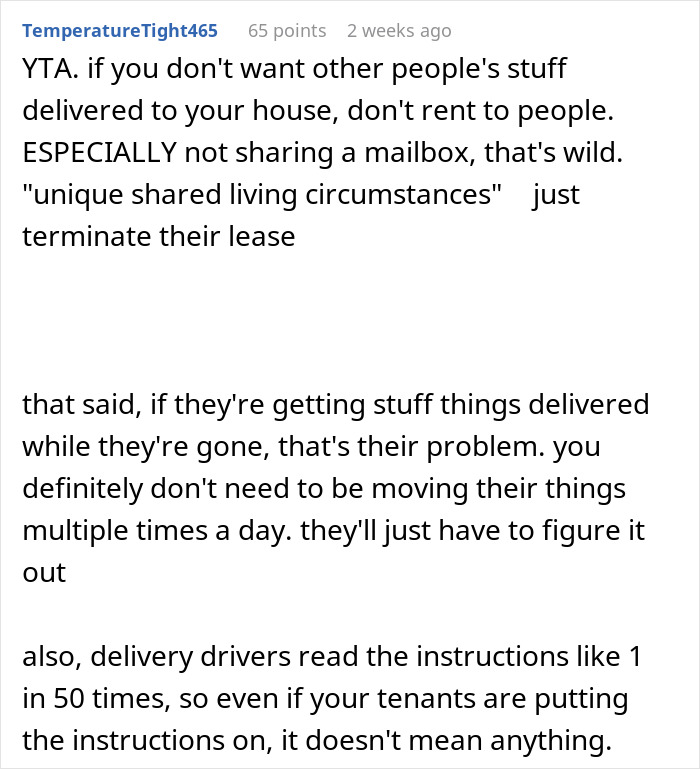 TemperatureTight465 65 points 2 weeks ago

YTA. if you don't want other people's stuff delivered to your house, don't rent to people. ESPECIALLY not sharing a mailbox, that's wild. "unique shared living circumstances" just terminate their lease

that said, if they're getting stuff things delivered while they're gone, that's their problem. you definitely don't need to be moving their things multiple times a day. they'll just have to figure it out

also, delivery drivers read the instructions like 1 in 50 times, so even if your tenants are putting the instructions on, it doesn't mean anything.